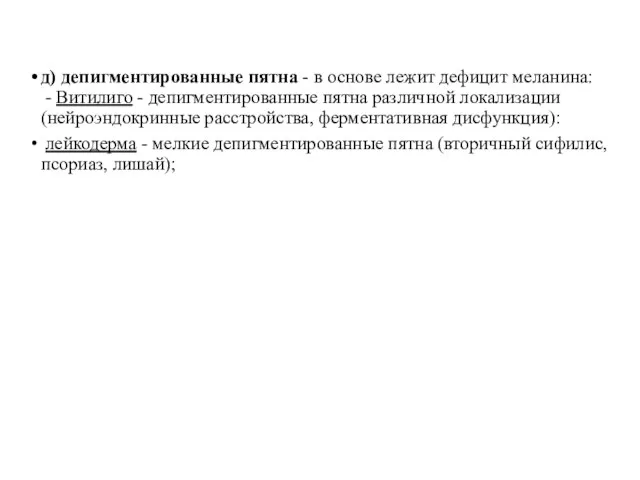 • д) депигментированные пятна - в основе лежит дефицит меланина:
 - Витилиго - депигментированные пятна различной локализации (нейроэндокринные расстройства, ферментативная дисфункция):

• лейкодерма - мелкие депигментированные пятна (вторичный сифилис, псориаз, лишай);